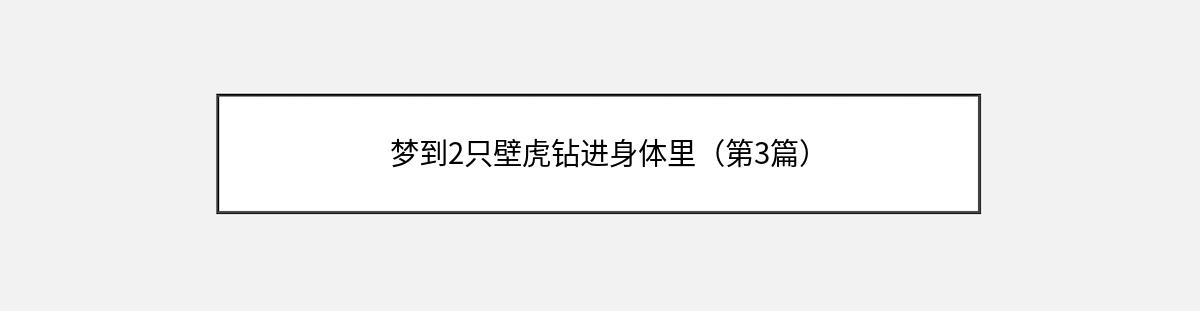 梦到2只壁虎钻进身体里（第3篇）